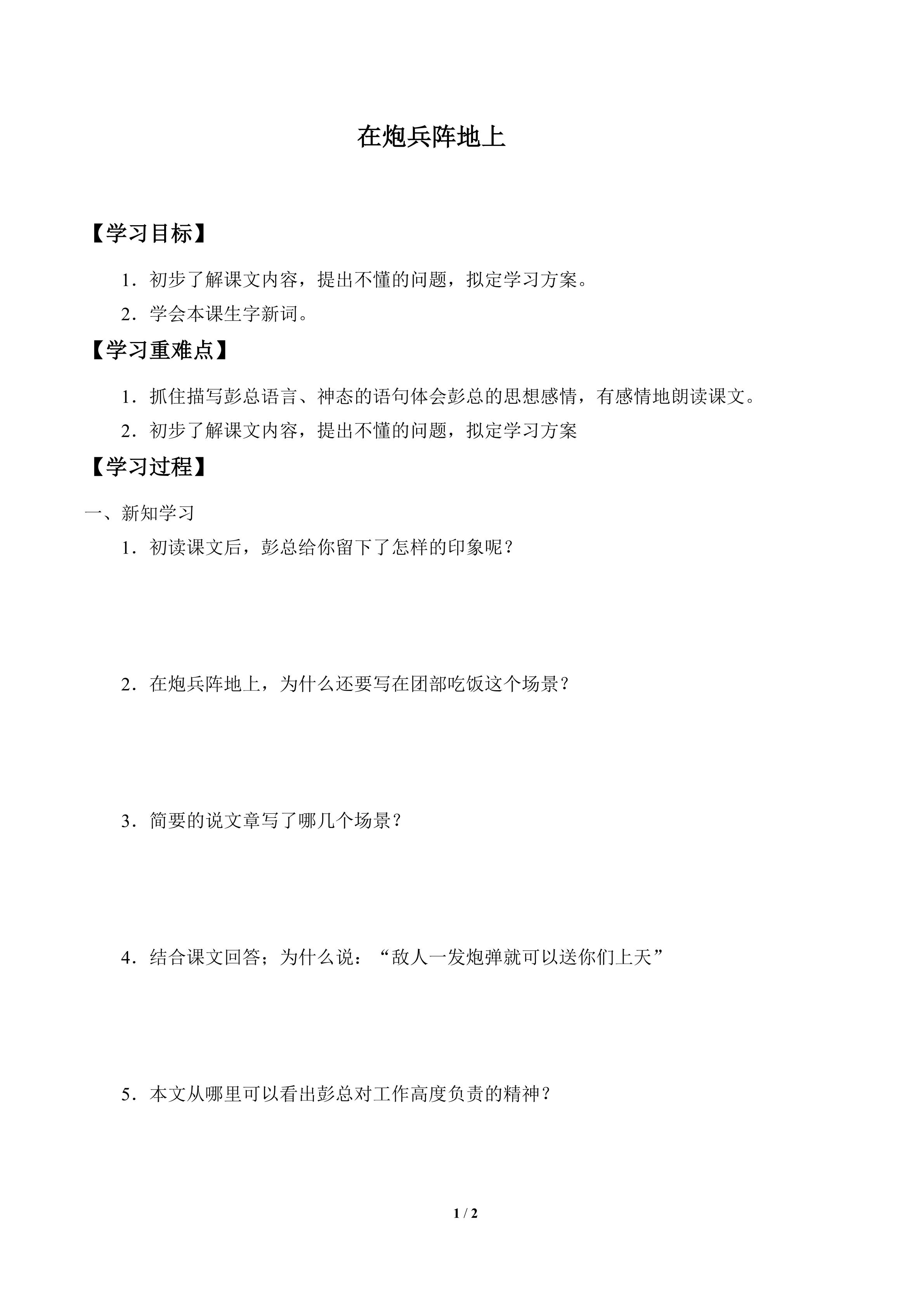 在炮兵阵地上

【学习目标】

1．初步了解课文内容，提出不懂的问题，拟定学习方案。

2．学会本课生字新词。

【学习重难点】

1．抓住描写彭总语言、神态的语句体会彭总的思想感情，有感情地朗读课文。

2．初步了解课文内容，提出不懂的问题，拟定学习方案

【学习过程】

一、新知学习

1．初读课文后，彭总给你留下了怎样的印象呢？

2．在炮兵阵地上，为什么还要写在团部吃饭这个场景？

3．简要的说文章写了哪几个场景？

4．结合课文回答；为什么说：“敌人一发炮弹就可以送你们上天”

5．本文从哪里可以看出彭总对工作高度负责的精神？

1 / 2